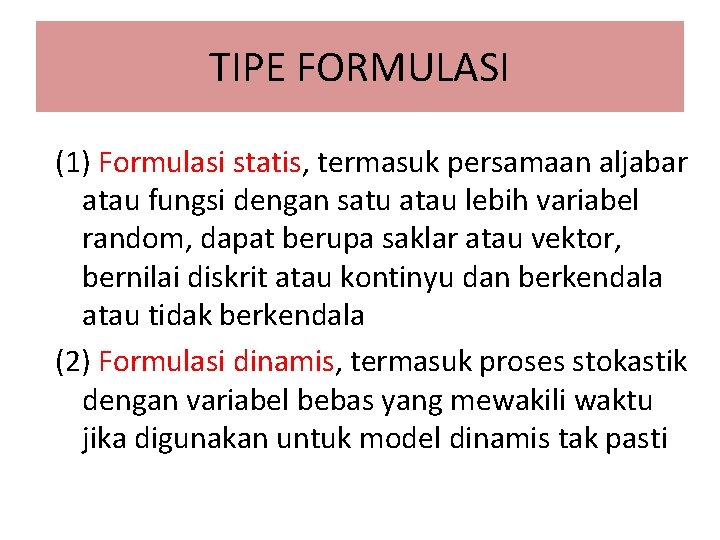 TIPE FORMULASI

(1) Formulasi statis, termasuk persamaan aljabar atau fungsi dengan satu atau lebih variabel random, dapat berupa saklar atau vektor, bernilai diskrit atau kontinyu dan berkendala atau tidak berkendala

(2) Formulasi dinamis, termasuk proses stokastik dengan variabel bebas yang mewakili waktu jika digunakan untuk model dinamis tak pasti